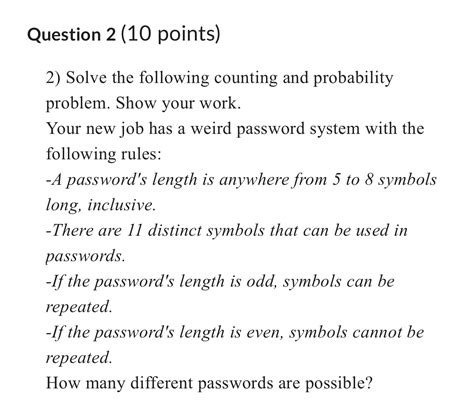 Question 2 (10 points)

2) Solve the following counting and probability problem. Show your work.
Your new job has a weird password system with the following rules:
-A password's length is anywhere from 5 to 8 symbols long, inclusive.
-There are 11 distinct symbols that can be used in passwords.
-If the password's length is odd, symbols can be repeated.
-If the password's length is even, symbols cannot be repeated.
How many different passwords are possible?